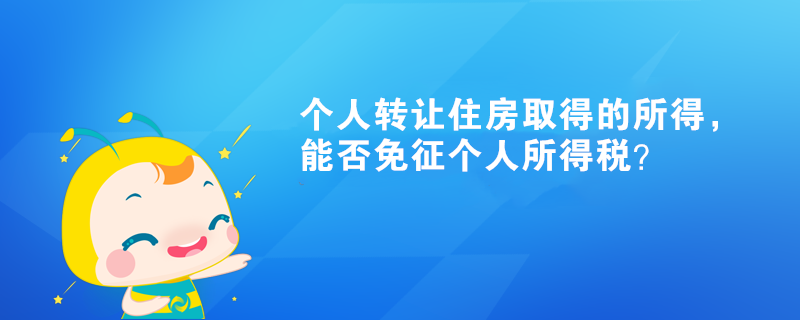 个人转让住房取得的所得，能否免征个人所得税？